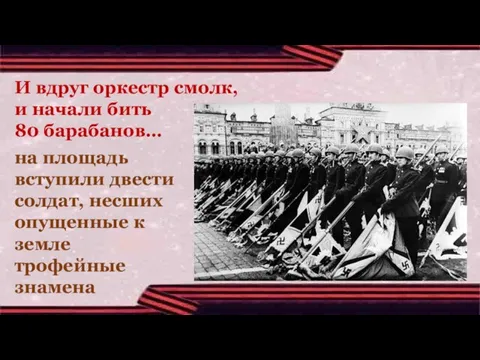 И вдруг оркестр смолк, и начали бить 80 барабанов…

на площадь вступили двести солдат, несших опущенные к земле трофейные знамена